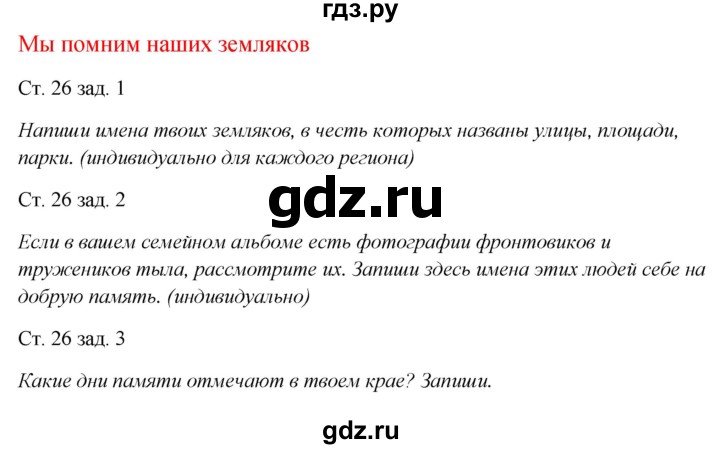 гдз.ру

Мы помним наших земляков

Ст. 26 зад. 1

Напиши имена твоих земляков, в честь которых названы улицы, площади, парки. (индивидуально для каждого региона)

Ст. 26 зад. 2

gdz.ru

Если в вашем семейном альбоме есть фотографии фронтовиков и тружеников тыла, рассмотрите их. Запиши здесь имена этих людей себе на добрую память. (индивидуально)

Ст. 26 зад. 3

Какие дни памяти отмечают в твоем крае? Запиши.

gdz.ru